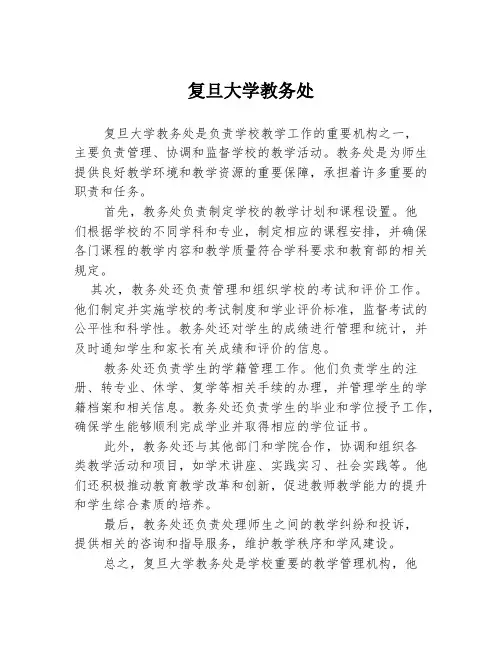 复旦大学教务处

复旦大学教务处是负责学校教学工作的重要机构之一，主要负责管理、协调和监督学校的教学活动。教务处是为师生提供良好教学环境和教学资源的重要保障，承担着许多重要的职责和任务。

首先，教务处负责制定学校的教学计划和课程设置。他们根据学校的不同学科和专业，制定相应的课程安排，并确保各门课程的教学内容和教学质量符合学科要求和教育部的相关规定。

其次，教务处还负责管理和组织学校的考试和评价工作。他们制定并实施学校的考试制度和学业评价标准，监督考试的公平性和科学性。教务处还对学生的成绩进行管理和统计，并及时通知学生和家长有关成绩和评价的信息。

教务处还负责学生的学籍管理工作。他们负责学生的注册、转专业、休学、复学等相关手续的办理，并管理学生的学籍档案和相关信息。教务处还负责学生的毕业和学位授予工作，确保学生能够顺利完成学业并取得相应的学位证书。

此外，教务处还与其他部门和学院合作，协调和组织各类教学活动和项目，如学术讲座、实践实习、社会实践等。他们还积极推动教育教学改革和创新，促进教师教学能力的提升和学生综合素质的培养。

最后，教务处还负责处理师生之间的教学纠纷和投诉，提供相关的咨询和指导服务，维护教学秩序和学风建设。

总之，复旦大学教务处是学校重要的教学管理机构，他